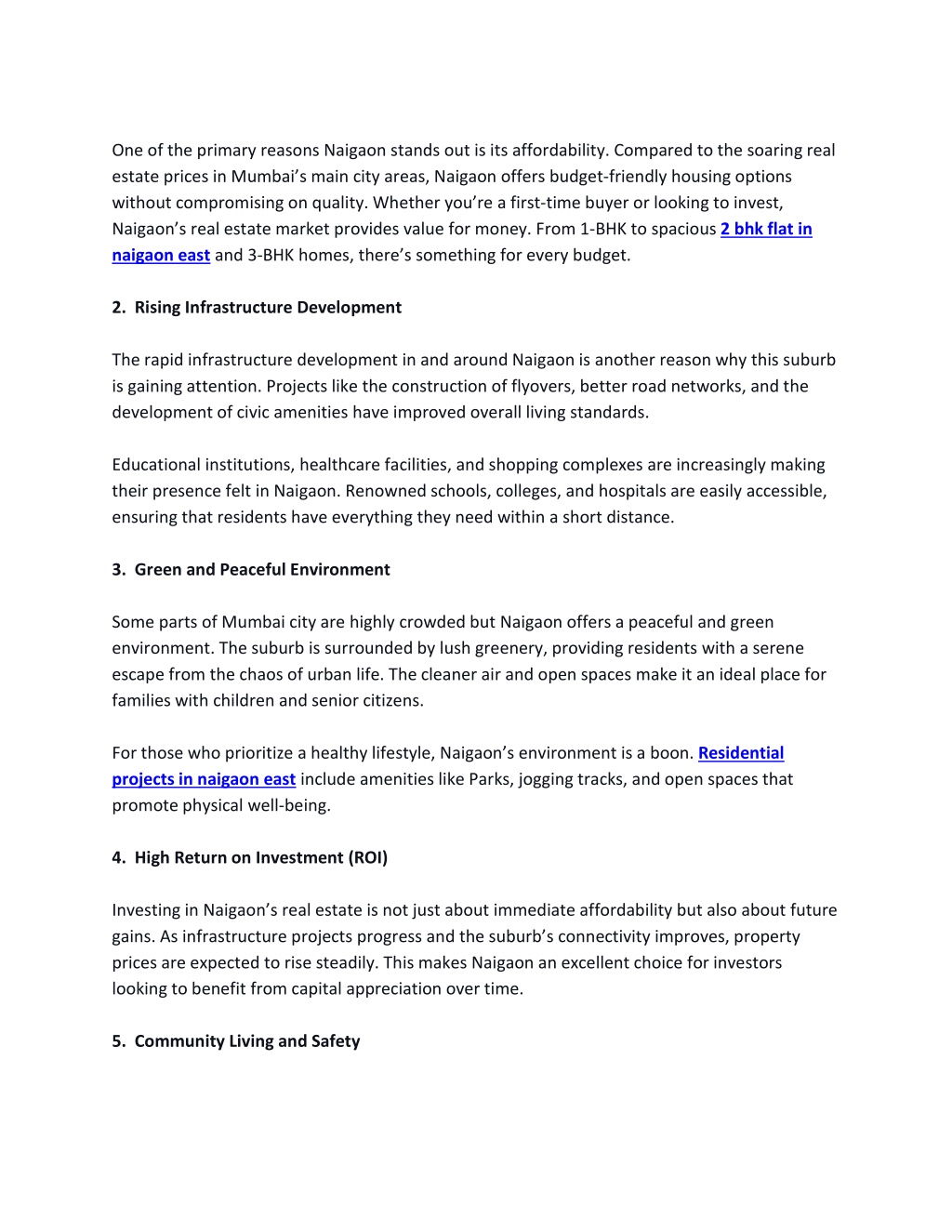 One of the primary reasons Naigaon stands out is its affordability. Compared to the soaring real estate prices in Mumbai's main city areas, Naigaon offers budget-friendly housing options without compromising on quality. Whether you're a first-time buyer or looking to invest, Naigaon's real estate market provides value for money. From 1-BHK to spacious 2 bhk flat in naigaon east and 3-BHK homes, there's something for every budget.

2. Rising Infrastructure Development

The rapid infrastructure development in and around Naigaon is another reason why this suburb is gaining attention. Projects like the construction of flyovers, better road networks, and the development of civic amenities have improved overall living standards.

Educational institutions, healthcare facilities, and shopping complexes are increasingly making their presence felt in Naigaon. Renowned schools, colleges, and hospitals are easily accessible, ensuring that residents have everything they need within a short distance.

3. Green and Peaceful Environment

Some parts of Mumbai city are highly crowded but Naigaon offers a peaceful and green environment. The suburb is surrounded by lush greenery, providing residents with a serene escape from the chaos of urban life. The cleaner air and open spaces make it an ideal place for families with children and senior citizens.

For those who prioritize a healthy lifestyle, Naigaon's environment is a boon. Residential projects in naigaon east include amenities like Parks, jogging tracks, and open spaces that promote physical well-being.

4. High Return on Investment (ROI)

Investing in Naigaon's real estate is not just about immediate affordability but also about future gains. As infrastructure projects progress and the suburb's connectivity improves, property prices are expected to rise steadily. This makes Naigaon an excellent choice for investors looking to benefit from capital appreciation over time.

5. Community Living and Safety